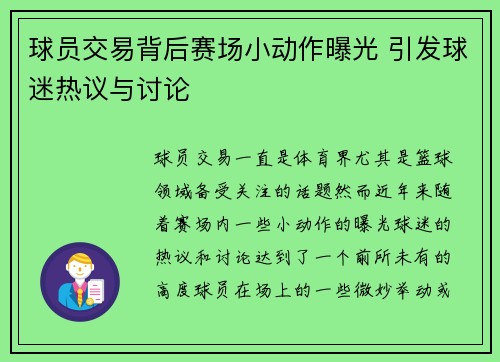 球员交易背后赛场小动作曝光 引发球迷热议与讨论

球员交易一直是体育界尤其是篮球领域备受关注的话题然而近年来随着赛场内一些小动作的曝光球迷的热议和讨论达到了一个前所未有的高度球员在场上的一些微妙举动或